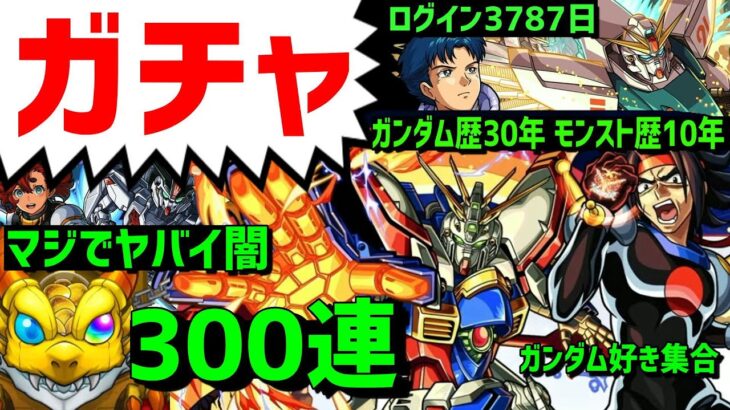 ガチャ

ログイン3787日

ガンダム歴30年 モンスト歴10年

マジでヤバイ闇

300連

ガンダム好き集合